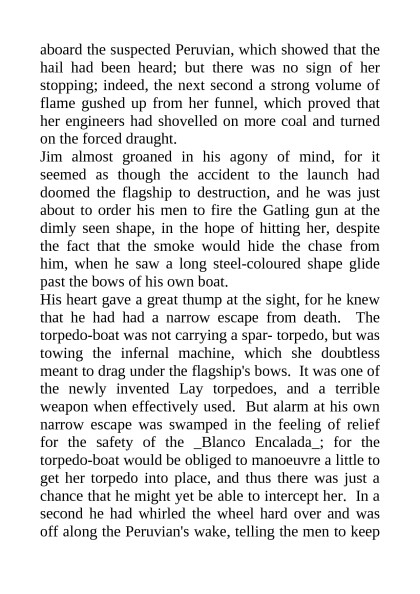 aboard the suspected Peruvian, which showed that the hail had been heard; but there was no sign of her stopping; indeed, the next second a strong volume of flame gushed up from her funnel, which proved that her engineers had shovelled on more coal and turned on the forced draught.
Jim almost groaned in his agony of mind, for it seemed as though the accident to the launch had doomed the flagship to destruction, and he was just about to order his men to fire the Gatling gun at the dimly seen shape, in the hope of hitting her, despite the fact that the smoke would hide the chase from him, when he saw a long steel-coloured shape glide past the bows of his own boat.
His heart gave a great thump at the sight, for he knew that he had had a narrow escape from death. The torpedo-boat was not carrying a spar- torpedo, but was towing the infernal machine, which she doubtless meant to drag under the flagship's bows. It was one of the newly invented Lay torpedoes, and a terrible weapon when effectively used. But alarm at his own narrow escape was swamped in the feeling of relief for the safety of the _Blanco Encalada_; for the torpedo-boat would be obliged to manoeuvre a little to get her torpedo into place, and thus there was just a chance that he might yet be able to intercept her. In a second he had whirled the wheel hard over and was off along the Peruvian's wake, telling the men to keep